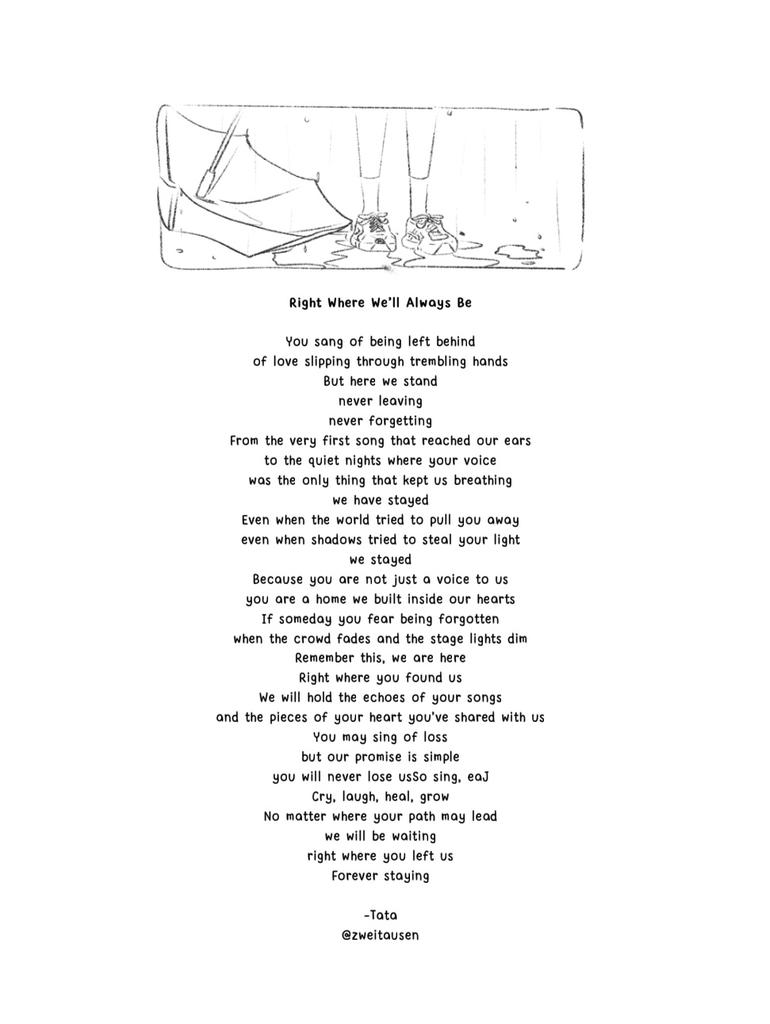 Right Where We'll Always Be

You sang of being left behind
of love slipping through trembling hands
But here we stand
never leaving
never forgetting
From the very first song that reached our ears
to the quiet nights where your voice
was the only thing that kept us breathing
we have stayed
Even when the world tried to pull you away
even when shadows tried to steal your light
we stayed
Because you are not just a voice to us
you are a home we built inside our hearts
If someday you fear being forgotten
when the crowd fades and the stage lights dim
Remember this, we are here
Right where you found us
We will hold the echoes of your songs
and the pieces of your heart you've shared with us
You may sing of loss
but our promise is simple
you will never lose usSo sing, eaJ
Cry, laugh, heal, grow
No matter where your path may lead
we will be waiting
right where you left us
Forever staying

-Tata
@zweitausen